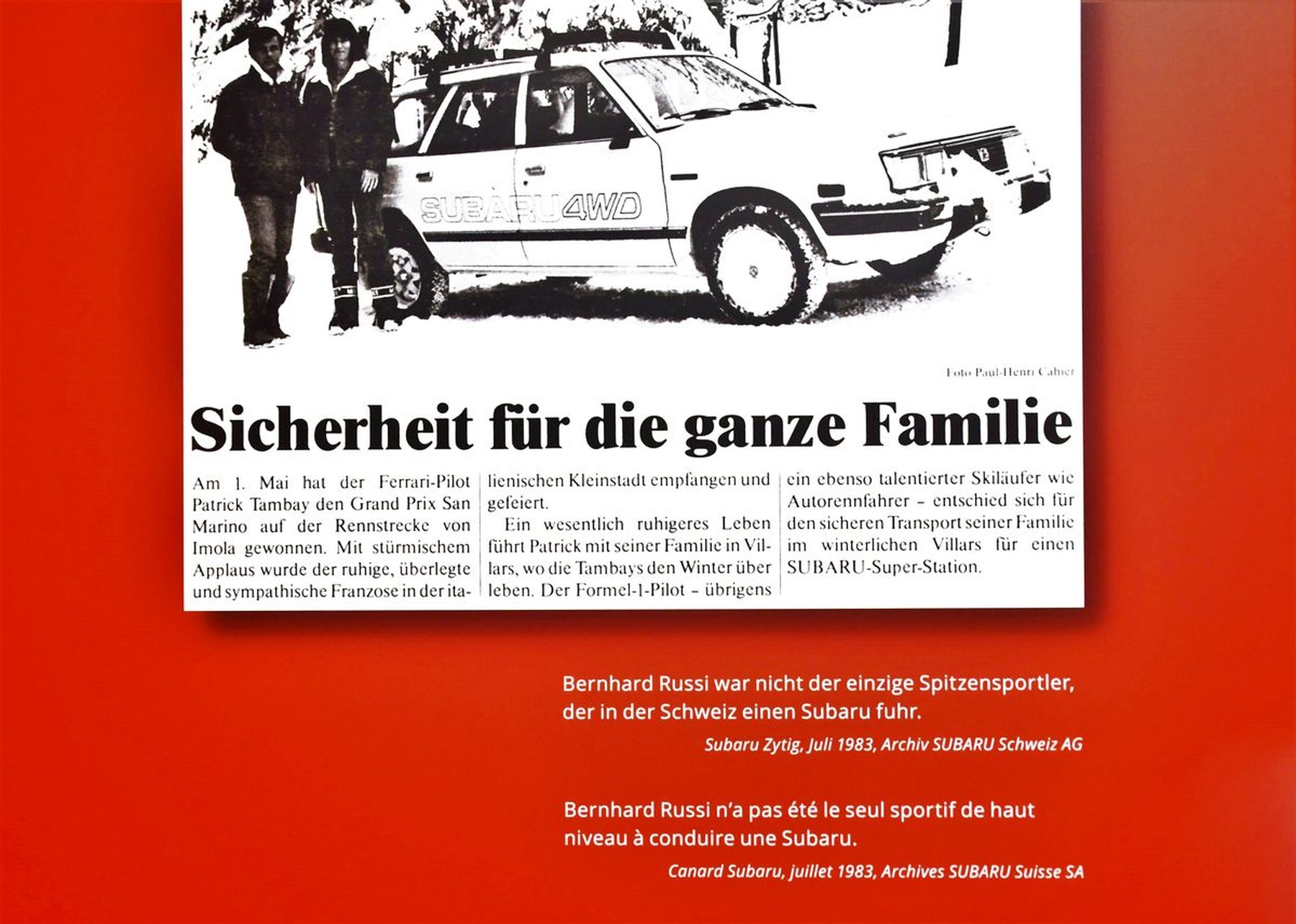 SUBARU 4WD

Foto Paul-Henri Cahier

Sicherheit für die ganze Familie

Am 1. Mai hat der Ferrari-Pilot Patrick Tambay den Grand Prix San Marino auf der Rennstrecke von Imola gewonnen. Mit stürmischem Applaus wurde der ruhige, überlegte und sympathische Franzose in der italienischen Kleinstadt empfangen und gefeiert.

Ein wesentlich ruhigeres Leben führt Patrick mit seiner Familie in Villars, wo die Tambays den Winter über leben. Der Formel-1-Pilot – übrigens ein ebenso talentierter Skiläufer wie Autorennfahrer – entschied sich für den sicheren Transport seiner Familie im winterlichen Villars für einen SUBARU-Super-Station.

Bernhard Russi war nicht der einzige Spitzensportler, der in der Schweiz einen Subaru fuhr.

Subaru Zytig, Juli 1983, Archiv SUBARU Schweiz AG

Bernhard Russi n'a pas été le seul sportif de haut niveau à conduire une Subaru.

Canard Subaru, juillet 1983, Archives SUBARU Suisse SA